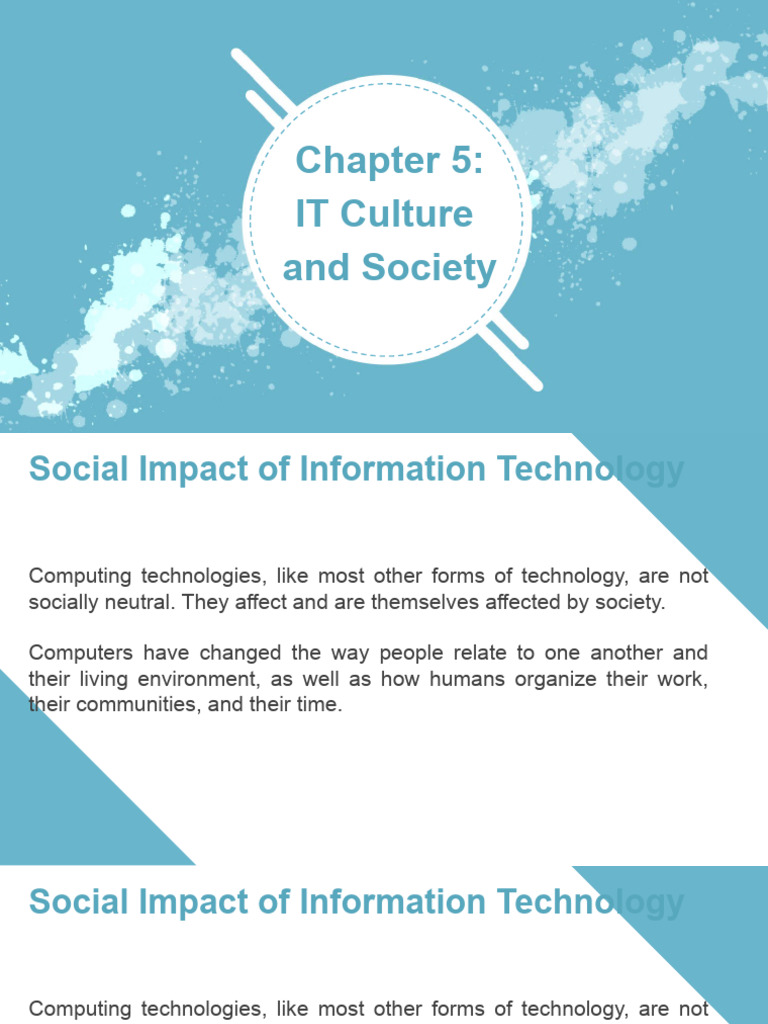 Chapter 5:
IT Culture
and Society

Social Impact of Information Technology

Computing technologies, like most other forms of technology, are not socially neutral. They affect and are themselves affected by society.

Computers have changed the way people relate to one another and their living environment, as well as how humans organize their work, their communities, and their time.

Social Impact of Information Technology

Computing technologies, like most other forms of technology, are not